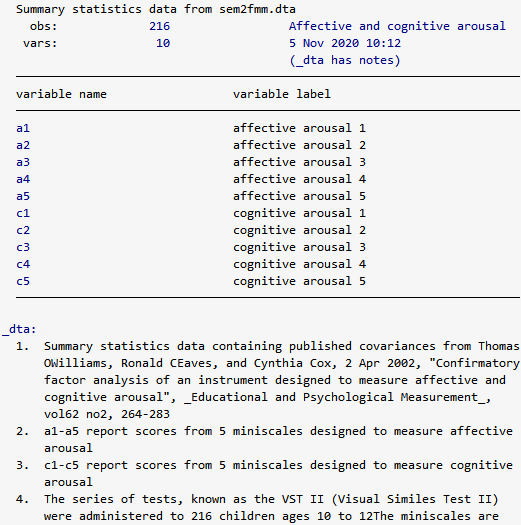 Summary statistics data from sem2fmm.dta
obs: 216 Affective and cognitive arousal
vars: 10 5 Nov 2020 10:12
(_dta has notes)

| variable name | variable label |
|---|---|
| a1 | affective arousal 1 |
| a2 | affective arousal 2 |
| a3 | affective arousal 3 |
| a4 | affective arousal 4 |
| a5 | affective arousal 5 |
| c1 | cognitive arousal 1 |
| c2 | cognitive arousal 2 |
| c3 | cognitive arousal 3 |
| c4 | cognitive arousal 4 |
| c5 | cognitive arousal 5 |

_dta:
1. Summary statistics data containing published covariances from Thomas OWilliams, Ronald CEaves, and Cynthia Cox, 2 Apr 2002, "Confirmatory factor analysis of an instrument designed to measure affective and cognitive arousal", _Educational and Psychological Measurement_, vol62 no2, 264-283
2. a1-a5 report scores from 5 miniscales designed to measure affective arousal
3. c1-c5 report scores from 5 miniscales designed to measure cognitive arousal
4. The series of tests, known as the VST II (Visual Similes Test II) were administered to 216 children ages 10 to 12The miniscales are